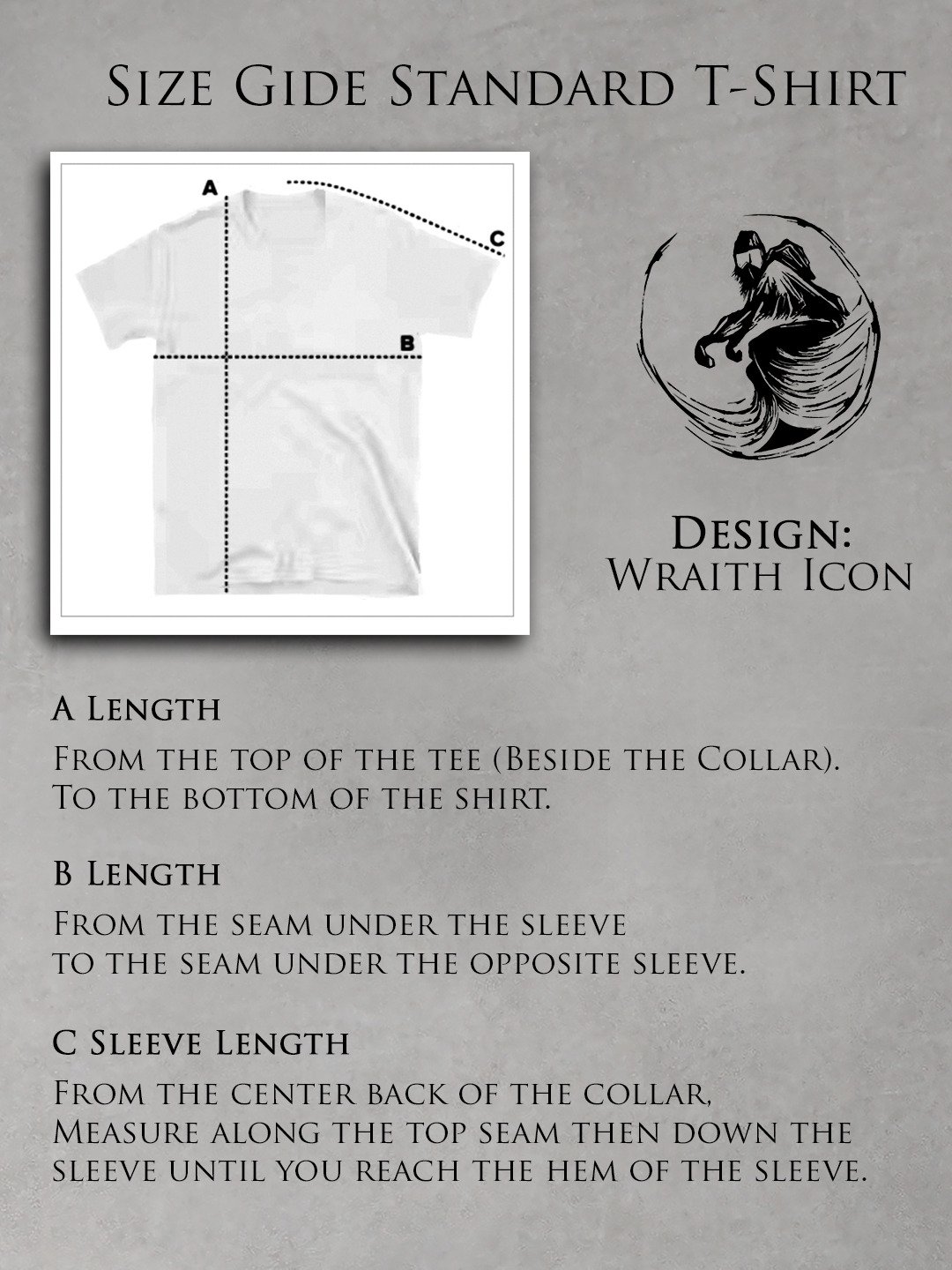 Size Gide Standard T-Shirt

A

C

B

Design:
Wraith Icon

A Length

From the top of the tee (Beside the Collar). To the bottom of the shirt.

B Length

From the seam under the sleeve to the seam under the opposite sleeve.

C Sleeve Length

From the center back of the collar, Measure along the top seam then down the sleeve until you reach the hem of the sleeve.